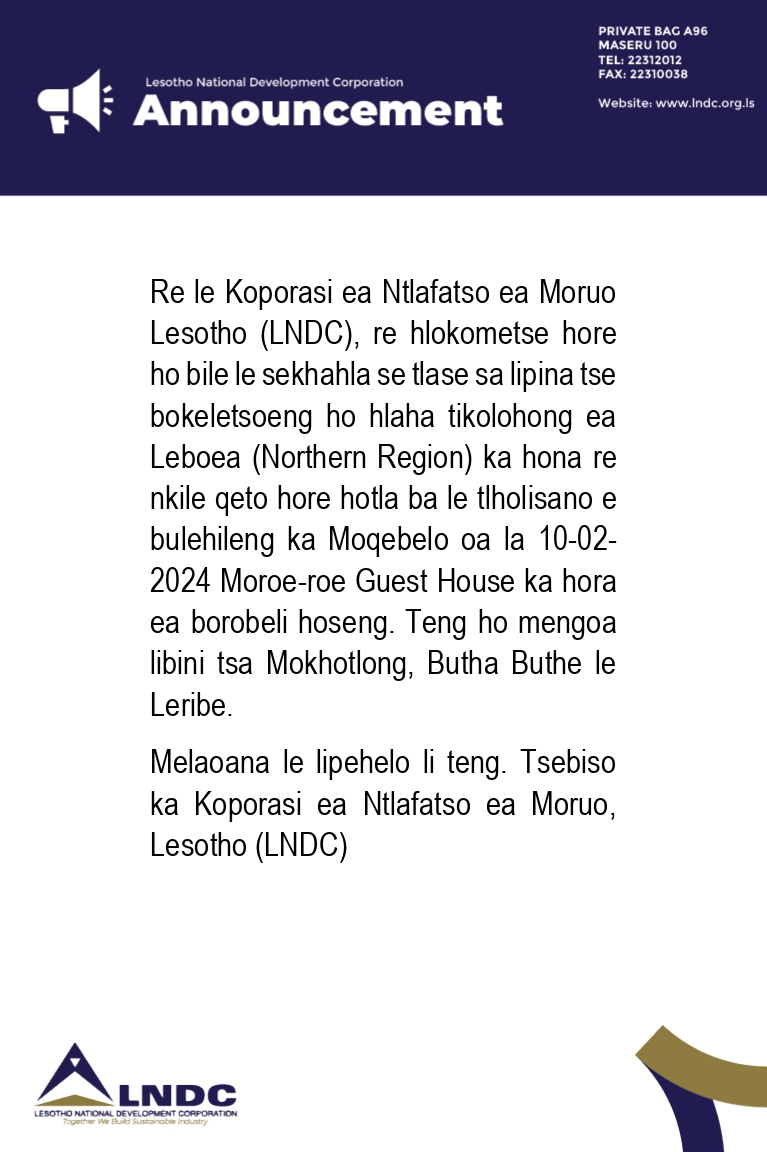 Lesotho National Development Corporation
Announcement

PRIVATE BAG A96
MASERU 100
TEL: 22312012
FAX: 22310038

Website: www.lndc.org.ls

Re le Koporasi ea Ntlafatso ea Moruo Lesotho (LNDC), re hlokometse hore ho bile le sekhahla se tlase sa lipina tse bokeletsoeng ho hlaha tikolohong ea Leboea (Northern Region) ka hona re nkile qeto hore hotla ba le tlholisano e bulehileng ka Moqebelo oa la 10-02-2024 Moroe-roe Guest House ka hora ea borobeli hoseng. Teng ho mengoa libini tsa Mokhotlong, Butha Buthe le Leribe.

Melaoana le lipehelo li teng. Tsebiso ka Koporasi ea Ntlafatso ea Moruo, Lesotho (LNDC)

LNDC
LESOTHO NATIONAL DEVELOPMENT CORPORATION
Together We Build Sustainable Industry